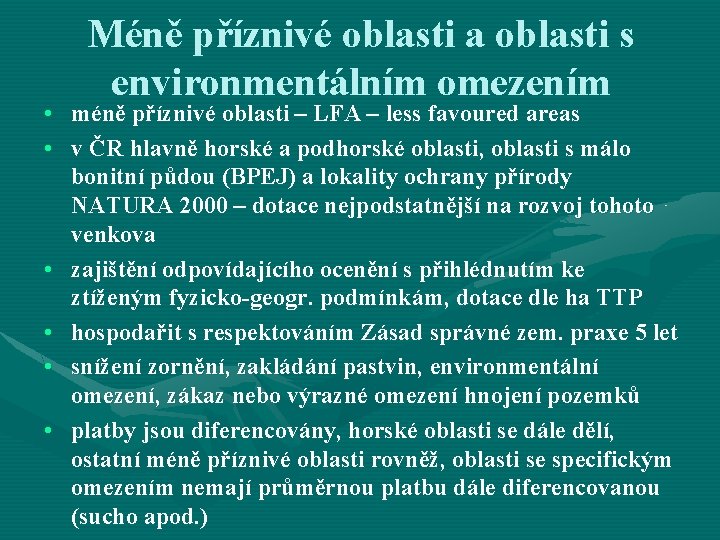 Méně příznivé oblasti a oblasti s environmentálním omezením

• méně příznivé oblasti – LFA – less favoured areas
• v ČR hlavně horské a podhorské oblasti, oblasti s málo bonitní půdou (BPEJ) a lokality ochrany přírody NATURA 2000 – dotace nejpodstatnější na rozvoj tohoto venkova
• zajištění odpovídajícího ocenění s přihlédnutím ke ztíženým fyzicko-geogr. podmínkám, dotace dle ha TTP
• hospodařit s respektováním Zásad správné zem. praxe 5 let
• snížení zornění, zakládání pastvin, environmentální omezení, zákaz nebo výrazné omezení hnojení pozemků
• platby jsou diferencovány, horské oblasti se dále dělí, ostatní méně příznivé oblasti rovněž, oblasti se specifickým omezením nemají průměrnou platbu dále diferencovanou (sucho apod.)